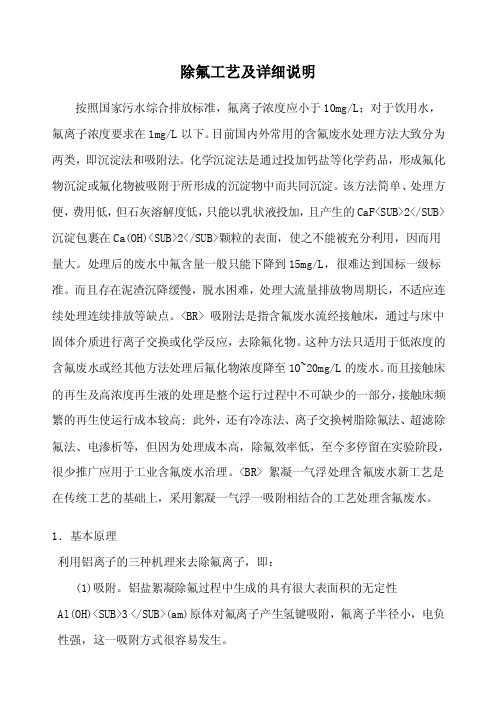 除氟工艺及详细说明

按照国家污水综合排放标准，氟离子浓度应小于 10mg/L；对于饮用水，氟离子浓度要求在 1mg/L 以下。目前国内外常用的含氟废水处理方法大致分为两类，即沉淀法和吸附法。化学沉淀法是通过投加钙盐等化学药品，形成氟化物沉淀或氟化物被吸附于所形成的沉淀物中而共同沉淀。该方法简单、处理方便，费用低，但石灰溶解度低，只能以乳状液投加，且产生的 CaF<SUB>2</SUB>沉淀包裹在 Ca(OH)<SUB>2</SUB>颗粒的表面，使之不能被充分利用，因而用量大。处理后的废水中氟含量一般只能下降到 15mg/L，很难达到国标一级标准。而且存在泥渣沉降缓慢，脱水困难，处理大流量排放物周期长，不适应连续处理连续排放等缺点。<BR> 吸附法是指含氟废水流经接触床，通过与床中固体介质进行离子交换或化学反应，去除氟化物。这种方法只适用于低浓度的含氟废水或经其他方法处理后氟化物浓度降至 10~20mg/L 的废水。而且接触床的再生及高浓度再生液的处理是整个运行过程中不可缺少的一部分，接触床频繁的再生使运行成本较高；此外，还有冷冻法、离子交换树脂除氟法、超滤除氟法、电渗析等，但因为处理成本高，除氟效率低，至今多停留在实验阶段，很少推广应用于工业含氟废水治理。<BR> 絮凝一气浮处理含氟废水新工艺是在传统工艺的基础上，采用絮凝一气浮一吸附相结合的工艺处理含氟废水。

1．基本原理

利用铝离子的三种机理来去除氟离子，即：

(1)吸附。铝盐絮凝除氟过程中生成的具有很大表面积的无定性 Al(OH)<SUB>3 </SUB>(am)原体对氟离子产生氢键吸附，氟离子半径小，电负性强，这一吸附方式很容易发生。